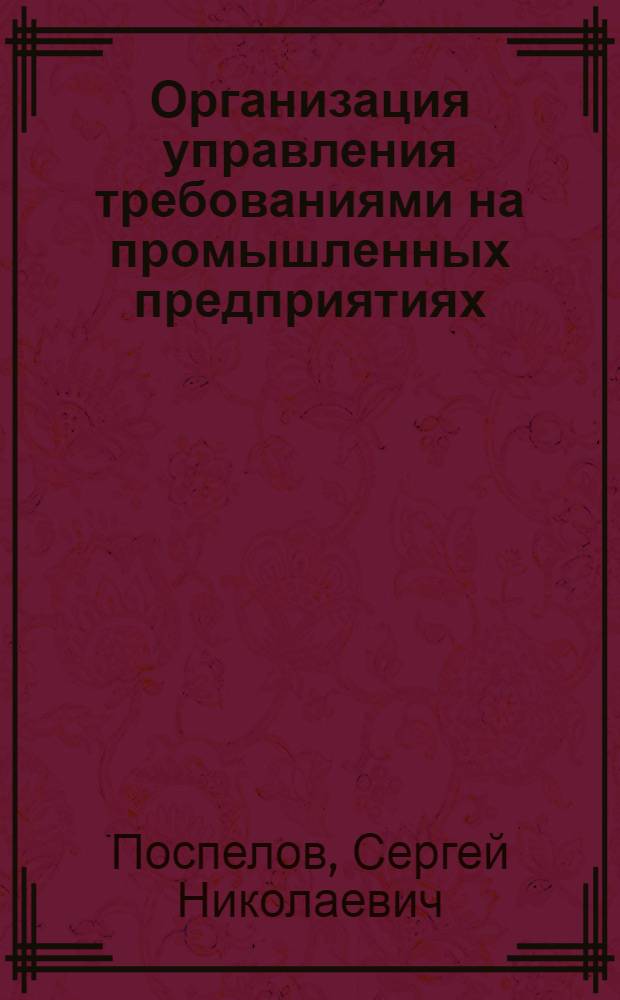 Организация управления требованиями на промышленных предприятиях

Поспелов, Сергей Николаевич